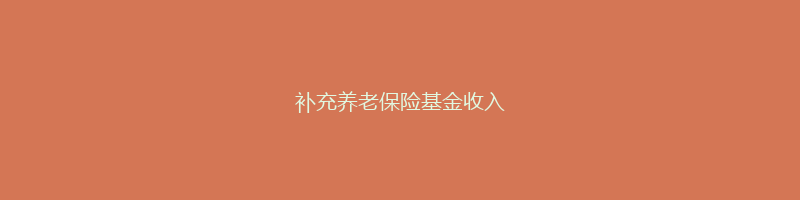 补充养老保险基金收入